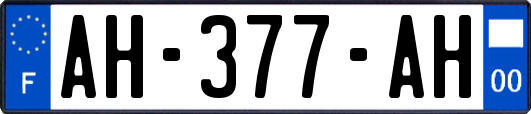 F

AH-377-AH

00